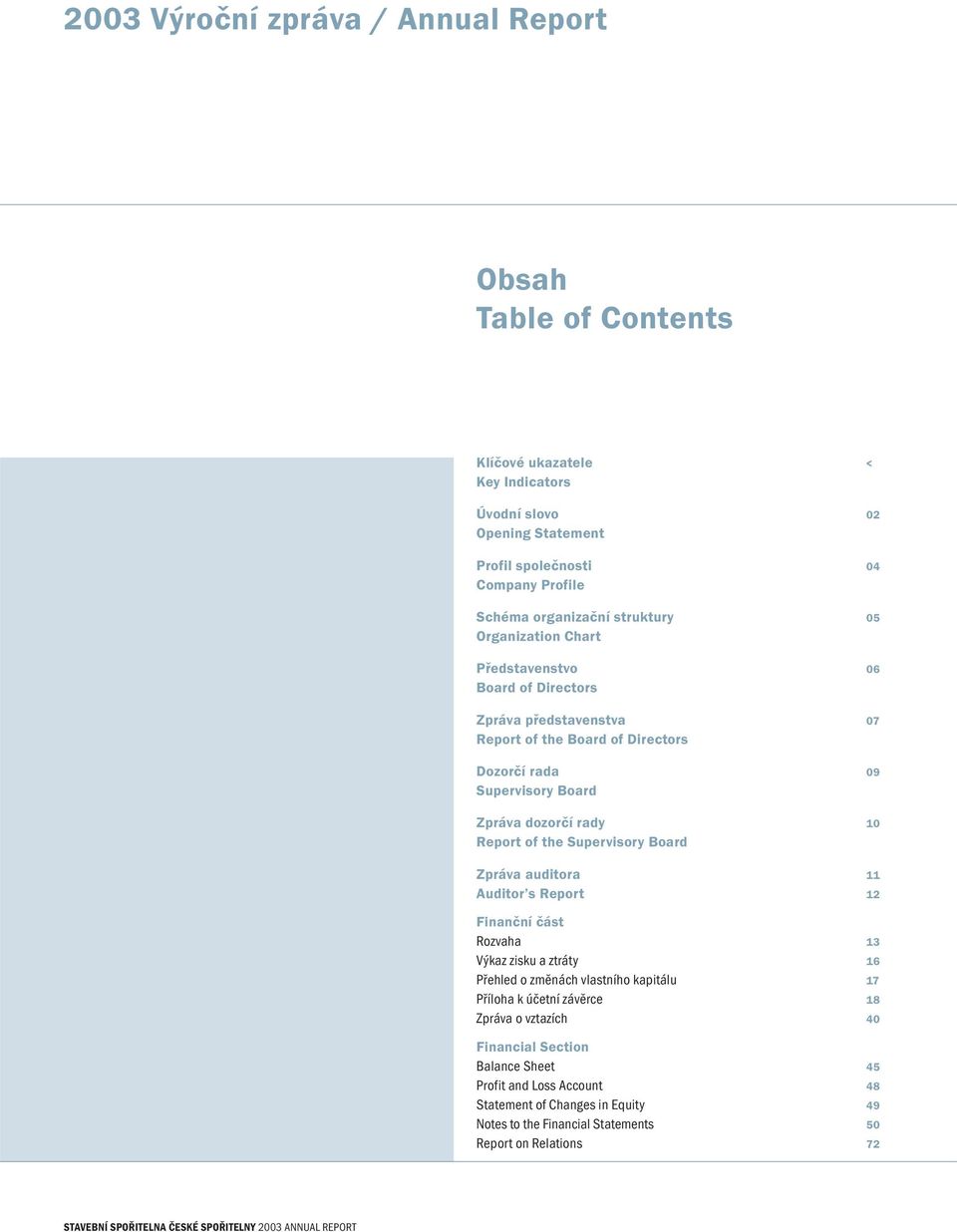 2003 Výroční zpráva / Annual Report

Obsah
Table of Contents

Klíčové ukazatele <
Key Indicators

Úvodní slovo 02
Opening Statement

Profil společnosti 04
Company Profile

Schéma organizační struktury 05
Organization Chart

Představenstvo 06
Board of Directors

Zpráva představenstva 07
Report of the Board of Directors

Dozorčí rada 09
Supervisory Board

Zpráva dozorčí rady 10
Report of the Supervisory Board

Zpráva auditora 11
Auditor's Report 12

Finanční část
Rozvaha 13
Výkaz zisku a ztráty 16
Přehled o změnách vlastního kapitálu 17
Příloha k účetní závěrce 18
Zpráva o vztazích 40

Financial Section
Balance Sheet 45
Profit and Loss Account 48
Statement of Changes in Equity 49
Notes to the Financial Statements 50
Report on Relations 72

STAVEBNÍ SPOŘITELNA ČESKÉ SPOŘITELNY 2003 ANNUAL REPORT